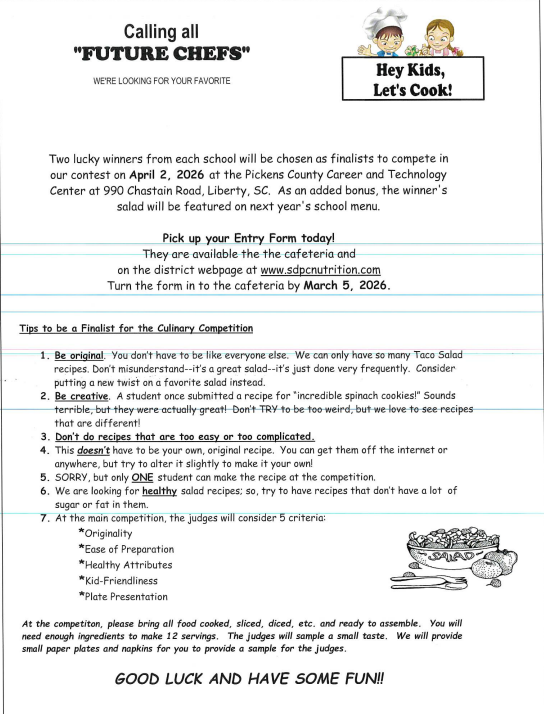 Calling all
"FUTURE CHEFS"
WE'RE LOOKING FOR YOUR FAVORITE

Hey Kids,
Let's Cook!

Two lucky winners from each school will be chosen as finalists to compete in our contest on April 2, 2026 at the Pickens County Career and Technology Center at 990 Chastain Road, Liberty, SC. As an added bonus, the winner's salad will be featured on next year's school menu.

Pick up your Entry Form today!
They are available the the cafeteria and on the district webpage at www.sdpcnutrition.com
Turn the form in to the cafeteria by March 5, 2026.

Tips to be a Finalist for the Culinary Competition

1. Be original. You don't have to be like everyone else. We can only have so many Taco Salad recipes. Don't misunderstand--it's a great salad--it's just done very frequently. Consider putting a new twist on a favorite salad instead.
2. Be creative. A student once submitted a recipe for "incredible spinach cookies!" Sounds terrible, but they were actually great! Don't TRY to be too weird, but we love to see recipes that are different!
3. Don't do recipes that are too easy or too complicated.
4. This doesn't have to be your own, original recipe. You can get them off the internet or anywhere, but try to alter it slightly to make it your own!
5. SORRY, but only ONE student can make the recipe at the competition.
6. We are looking for healthy salad recipes; so, try to have recipes that don't have a lot of sugar or fat in them.
7. At the main competition, the judges will consider 5 criteria:
*Originality
*Ease of Preparation
*Healthy Attributes
*Kid-Friendliness
*Plate Presentation

SALAD

At the competiton, please bring all food cooked, sliced, diced, etc. and ready to assemble. You will need enough ingredients to make 12 servings. The judges will sample a small taste. We will provide small paper plates and napkins for you to provide a sample for the judges.

GOOD LUCK AND HAVE SOME FUN!!